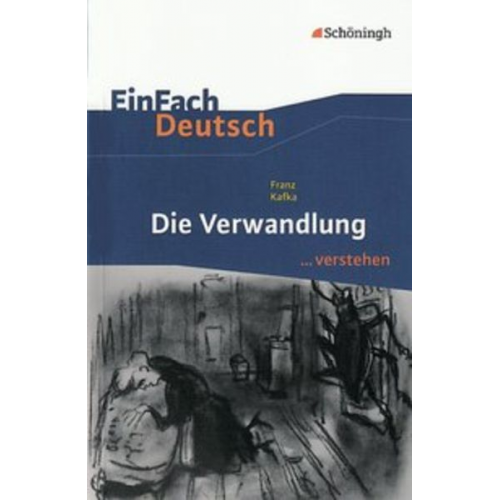 Schöningh

EinFach Deutsch

Franz Kafka

Die Verwandlung

...verstehen